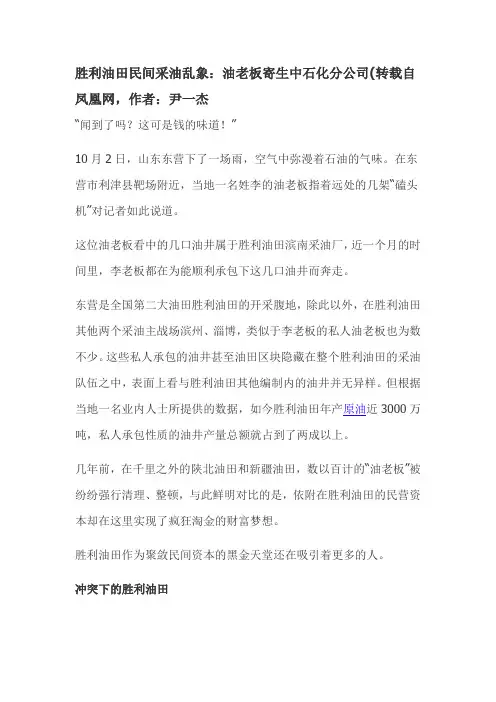 胜利油田民间采油乱象：油老板寄生中石化分公司(转载自凤凰网，作者：尹一杰

“闻到了吗？这可是钱的味道！”

10 月 2 日，山东东营下了一场雨，空气中弥漫着石油的气味。在东营市利津县靶场附近，当地一名姓李的油老板指着远处的几架“磕头机”对记者如此说道。

这位油老板看中的几口油井属于胜利油田滨南采油厂，近一个月的时间里，李老板都在为能顺利承包下这几口油井而奔走。

东营是全国第二大油田胜利油田的开采腹地，除此以外，在胜利油田其他两个采油主战场滨州、淄博，类似于李老板的私人油老板也为数不少。这些私人承包的油井甚至油田区块隐藏在整个胜利油田的采油队伍之中，表面上看与胜利油田其他编制内的油井并无异样。但根据当地一名业内人士所提供的数据，如今胜利油田年产原油近 3000 万吨，私人承包性质的油井产量总额就占到了两成以上。

几年前，在千里之外的陕北油田和新疆油田，数以百计的“油老板”被纷纷强行清理、整顿，与此鲜明对比的是，依附在胜利油田的民营资本却在这里实现了疯狂淘金的财富梦想。

胜利油田作为聚敛民间资本的黑金天堂还在吸引着更多的人。

冲突下的胜利油田